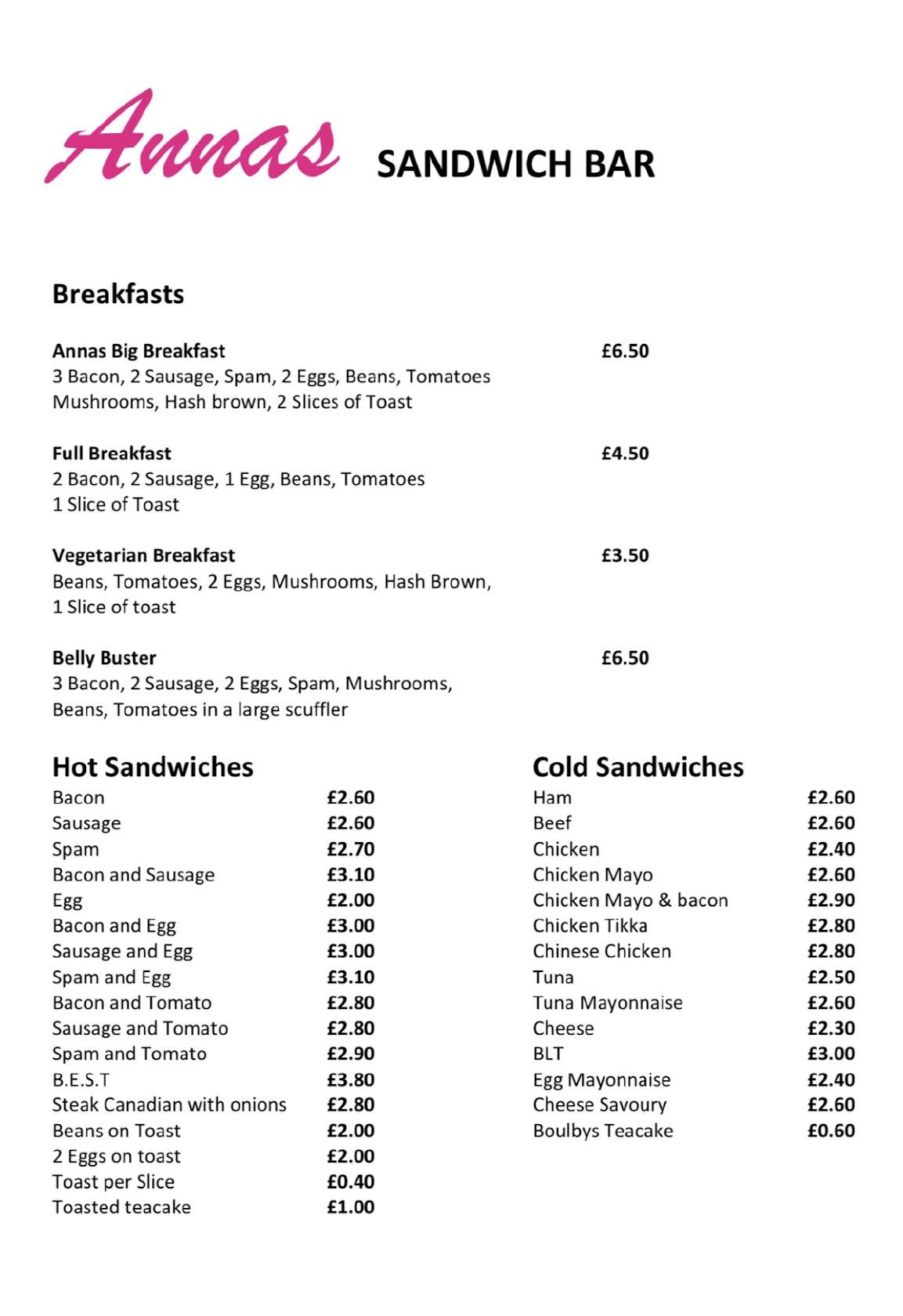 Annas SANDWICH BAR

Breakfasts

Annas Big Breakfast £6.50
3 Bacon, 2 Sausage, Spam, 2 Eggs, Beans, Tomatoes Mushrooms, Hash brown, 2 Slices of Toast

Full Breakfast £4.50
2 Bacon, 2 Sausage, 1 Egg, Beans, Tomatoes 1 Slice of Toast

Vegetarian Breakfast £3.50
Beans, Tomatoes, 2 Eggs, Mushrooms, Hash Brown, 1 Slice of toast

Belly Buster £6.50
3 Bacon, 2 Sausage, 2 Eggs, Spam, Mushrooms, Beans, Tomatoes in a large scuffler

Hot Sandwiches
Bacon £2.60
Sausage £2.60
Spam £2.70
Bacon and Sausage £3.10
Egg £2.00
Bacon and Egg £3.00
Sausage and Egg £3.00
Spam and Egg £3.10
Bacon and Tomato £2.80
Sausage and Tomato £2.80
Spam and Tomato £2.90
B.E.S.T £3.80
Steak Canadian with onions £2.80
Beans on Toast £2.00
2 Eggs on toast £2.00
Toast per Slice £0.40
Toasted teacake £1.00

Cold Sandwiches
Ham £2.60
Beef £2.60
Chicken £2.40
Chicken Mayo £2.60
Chicken Mayo & bacon £2.90
Chicken Tikka £2.80
Chinese Chicken £2.80
Tuna £2.50
Tuna Mayonnaise £2.60
Cheese £2.30
BLT £3.00
Egg Mayonnaise £2.40
Cheese Savoury £2.60
Boulbys Teacake £0.60